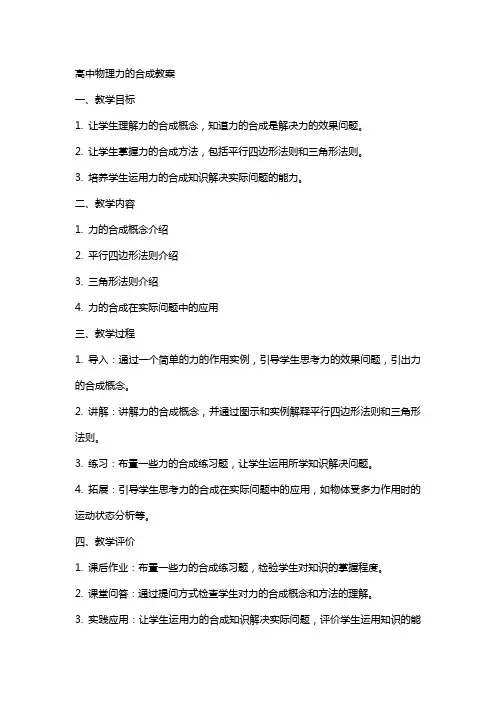 高中物理力的合成教案

一、教学目标

1. 让学生理解力的合成概念，知道力的合成是解决力的效果问题。

2. 让学生掌握力的合成方法，包括平行四边形法则和三角形法则。

3. 培养学生运用力的合成知识解决实际问题的能力。

二、教学内容

1. 力的合成概念介绍

2. 平行四边形法则介绍

3. 三角形法则介绍

4. 力的合成在实际问题中的应用

三、教学过程

1. 导入：通过一个简单的力的作用实例，引导学生思考力的效果问题，引出力的合成概念。

2. 讲解：讲解力的合成概念，并通过图示和实例解释平行四边形法则和三角形法则。

3. 练习：布置一些力的合成练习题，让学生运用所学知识解决问题。

4. 拓展：引导学生思考力的合成在实际问题中的应用，如物体受多力作用时的运动状态分析等。

四、教学评价

1. 课后作业：布置一些力的合成练习题，检验学生对知识的掌握程度。

2. 课堂问答：通过提问方式检查学生对力的合成概念和方法的理解。

3. 实践应用：让学生运用力的合成知识解决实际问题，评价学生运用知识的能